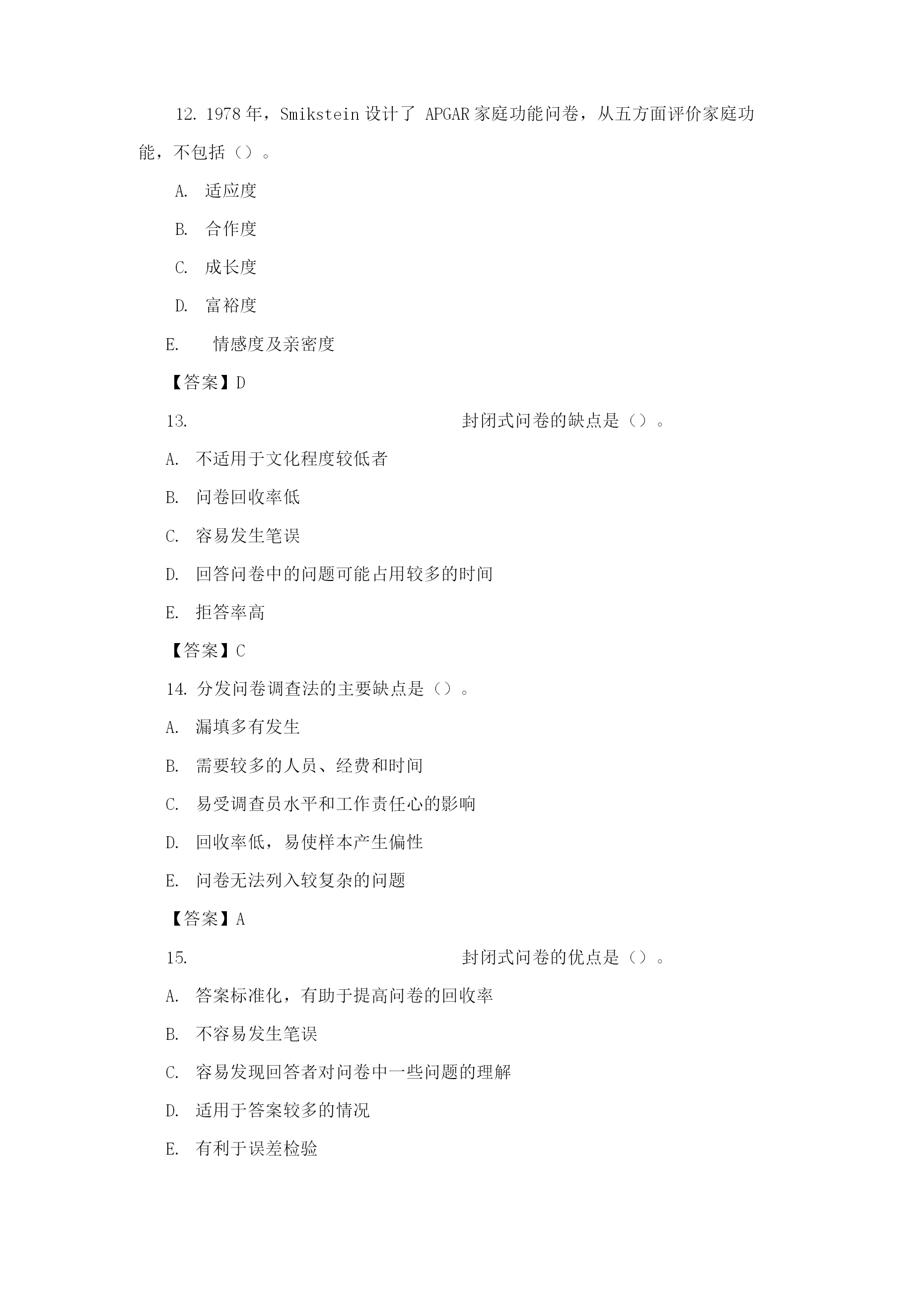 12. 1978 年，Smikstein 设计了 APGAR 家庭功能问卷，从五方面评价家庭功能，不包括（）。

A. 适应度

B. 合作度

C. 成长度

D. 富裕度

E. 情感度及亲密度

【答案】D

13. 封闭式问卷的缺点是（）。

A. 不适用于文化程度较低者

B. 问卷回收率低

C. 容易发生笔误

D. 回答问卷中的问题可能占用较多的时间

E. 拒答率高

【答案】C

14. 分发问卷调查法的主要缺点是（）。

A. 漏填多有发生

B. 需要较多的人员、经费和时间

C. 易受调查员水平和工作责任心的影响

D. 回收率低，易使样本产生偏性

E. 问卷无法列入较复杂的问题

【答案】A

15. 封闭式问卷的优点是（）。

A. 答案标准化，有助于提高问卷的回收率

B. 不容易发生笔误

C. 容易发现回答者对问卷中一些问题的理解

D. 适用于答案较多的情况

E. 有利于误差检验